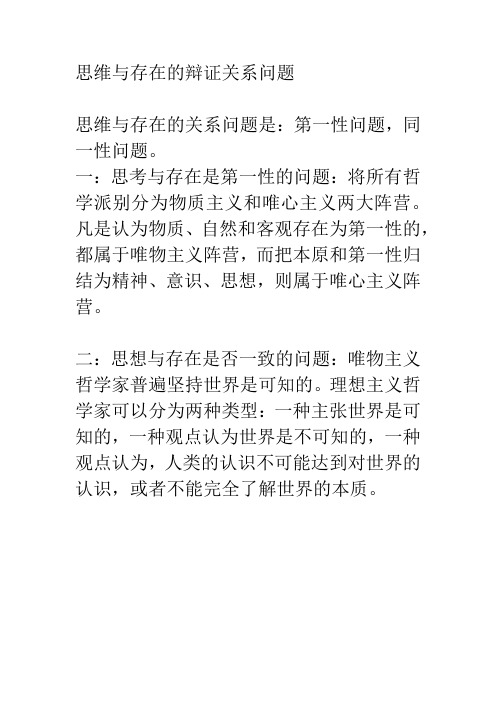 思维与存在的辩证关系问题

思维与存在的关系问题是：第一性问题，同一性问题。
一：思考与存在是第一性的问题：将所有哲学派别分为物质主义和唯心主义两大阵营。凡是认为物质、自然和客观存在为第一性的，都属于唯物主义阵营，而把本原和第一性归结为精神、意识、思想，则属于唯心主义阵营。

二：思想与存在是否一致的问题：唯物主义哲学家普遍坚持世界是可知的。理想主义哲学家可以分为两种类型：一种主张世界是可知的，一种观点认为世界是不可知的，一种观点认为，人类的认识不可能达到对世界的认识，或者不能完全了解世界的本质。